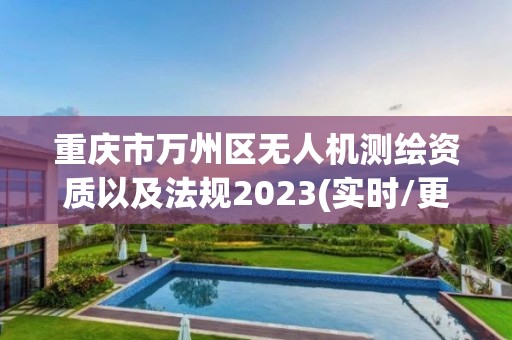 重庆市万州区无人机测绘资质以及法规2023(实时/更